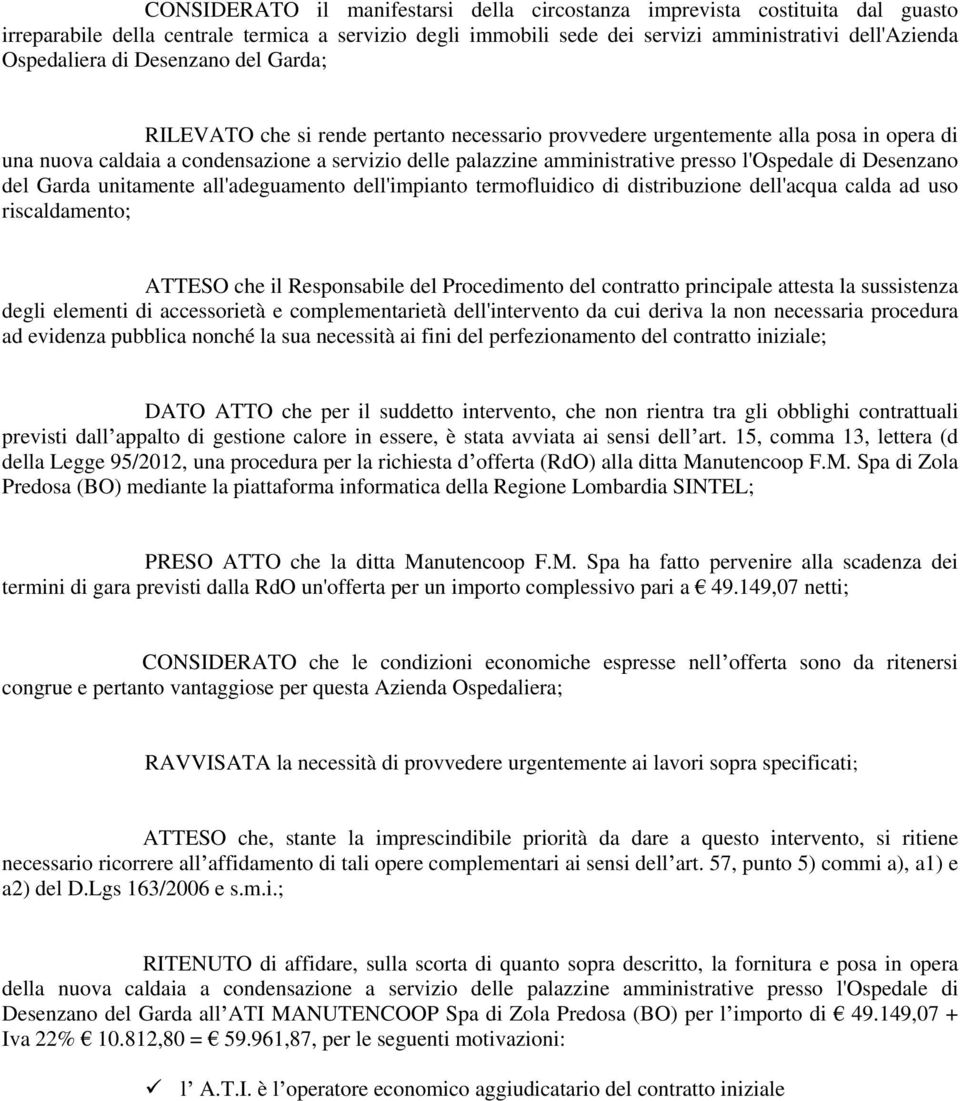 CONSIDERATO il manifestarsi della circostanza imprevista costituita dal guasto irreparabile della centrale termica a servizio degli immobili sede dei servizi amministrativi dell'Azienda Ospedaliera di Desenzano del Garda;

RILEVATO che si rende pertanto necessario provvedere urgentemente alla posa in opera di una nuova caldaia a condensazione a servizio delle palazzine amministrative presso l'Ospedale di Desenzano del Garda unitamente all'adeguamento dell'impianto termofluidico di distribuzione dell'acqua calda ad uso riscaldamento;

ATTESO che il Responsabile del Procedimento del contratto principale attesta la sussistenza degli elementi di accessorietà e complementarietà dell'intervento da cui deriva la non necessaria procedura ad evidenza pubblica nonché la sua necessità ai fini del perfezionamento del contratto iniziale;

DATO ATTO che per il suddetto intervento, che non rientra tra gli obblighi contrattuali previsti dall appalto di gestione calore in essere, è stata avviata ai sensi dell art. 15, comma 13, lettera (d della Legge 95/2012, una procedura per la richiesta d offerta (RdO) alla ditta Manutencoop F.M. Spa di Zola Predosa (BO) mediante la piattaforma informatica della Regione Lombardia SINTEL;

PRESO ATTO che la ditta Manutencoop F.M. Spa ha fatto pervenire alla scadenza dei termini di gara previsti dalla RdO un'offerta per un importo complessivo pari a € 49.149,07 netti;

CONSIDERATO che le condizioni economiche espresse nell offerta sono da ritenersi congrue e pertanto vantaggiose per questa Azienda Ospedaliera;

RAVVISATA la necessità di provvedere urgentemente ai lavori sopra specificati;

ATTESO che, stante la imprescindibile priorità da dare a questo intervento, si ritiene necessario ricorrere all affidamento di tali opere complementari ai sensi dell art. 57, punto 5) commi a), a1) e a2) del D.Lgs 163/2006 e s.m.i.;

RITENUTO di affidare, sulla scorta di quanto sopra descritto, la fornitura e posa in opera della nuova caldaia a condensazione a servizio delle palazzine amministrative presso l'Ospedale di Desenzano del Garda all ATI MANUTENCOOP Spa di Zola Predosa (BO) per l importo di € 49.149,07 + Iva 22% € 10.812,80 = € 59.961,87, per le seguenti motivazioni:

✓ l A.T.I. è l operatore economico aggiudicatario del contratto iniziale